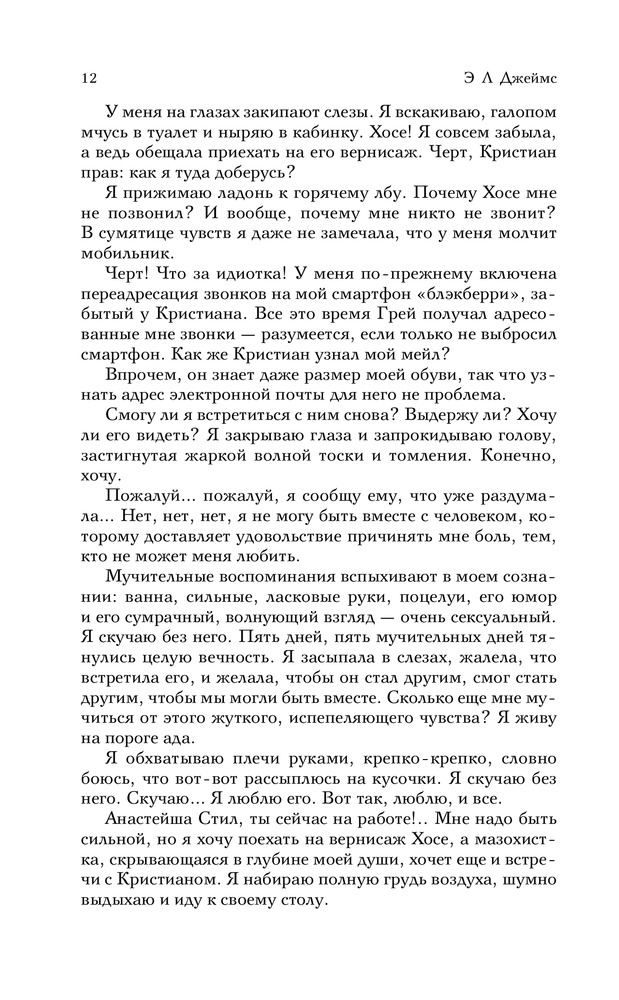 12 Э Л Джеймс

У меня на глазах закипают слезы. Я вскакиваю, галопом мчусь в туалет и ныряю в кабинку. Хосе! Я совсем забыла, а ведь обещала приехать на его вернисаж. Черт, Кристиан прав: как я туда доберусь?

Я прижимаю ладонь к горячему лбу. Почему Хосе мне не позвонил? И вообще, почему мне никто не звонит? В сумятице чувств я даже не замечала, что у меня молчит мобильник.

Черт! Что за идиотка! У меня по-прежнему включена переадресация звонков на мой смартфон «блэкберри», забытый у Кристиана. Все это время Грей получал адресованные мне звонки — разумеется, если только не выбросил смартфон. Как же Кристиан узнал мой мейл?

Впрочем, он знает даже размер моей обуви, так что узнать адрес электронной почты для него не проблема.

Смогу ли я встретиться с ним снова? Выдержу ли? Хочу ли его видеть? Я закрываю глаза и запрокидываю голову, застигнутая жаркой волной тоски и томления. Конечно, хочу.

Пожалуй... пожалуй, я сообщу ему, что уже раздумала... Нет, нет, нет, я не могу быть вместе с человеком, которому доставляет удовольствие причинять мне боль, тем, кто не может меня любить.

Мучительные воспоминания вспыхивают в моем сознании: ванна, сильные, ласковые руки, поцелуи, его юмор и его сумрачный, волнующий взгляд — очень сексуальный. Я скучаю без него. Пять дней, пять мучительных дней тянулись целую вечность. Я засыпала в слезах, жалела, что встретила его, и желала, чтобы он стал другим, смог стать другим, чтобы мы могли быть вместе. Сколько еще мне мучиться от этого жуткого, испепеляющего чувства? Я живу на пороге ада.

Я обхватываю плечи руками, крепко-крепко, словно боюсь, что вот-вот рассыплюсь на кусочки. Я скучаю без него. Скучаю... Я люблю его. Вот так, люблю, и все.

Анастейша Стил, ты сейчас на работе!.. Мне надо быть сильной, но я хочу поехать на вернисаж Хосе, а мазохистка, скрывающаяся в глубине моей души, хочет еще и встречи с Кристианом. Я набираю полную грудь воздуха, шумно выдыхаю и иду к своему столу.